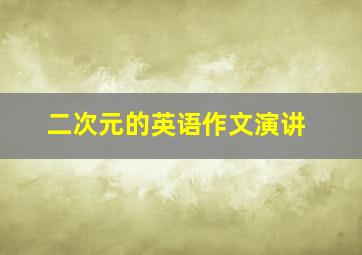 二次元的英语作文演讲